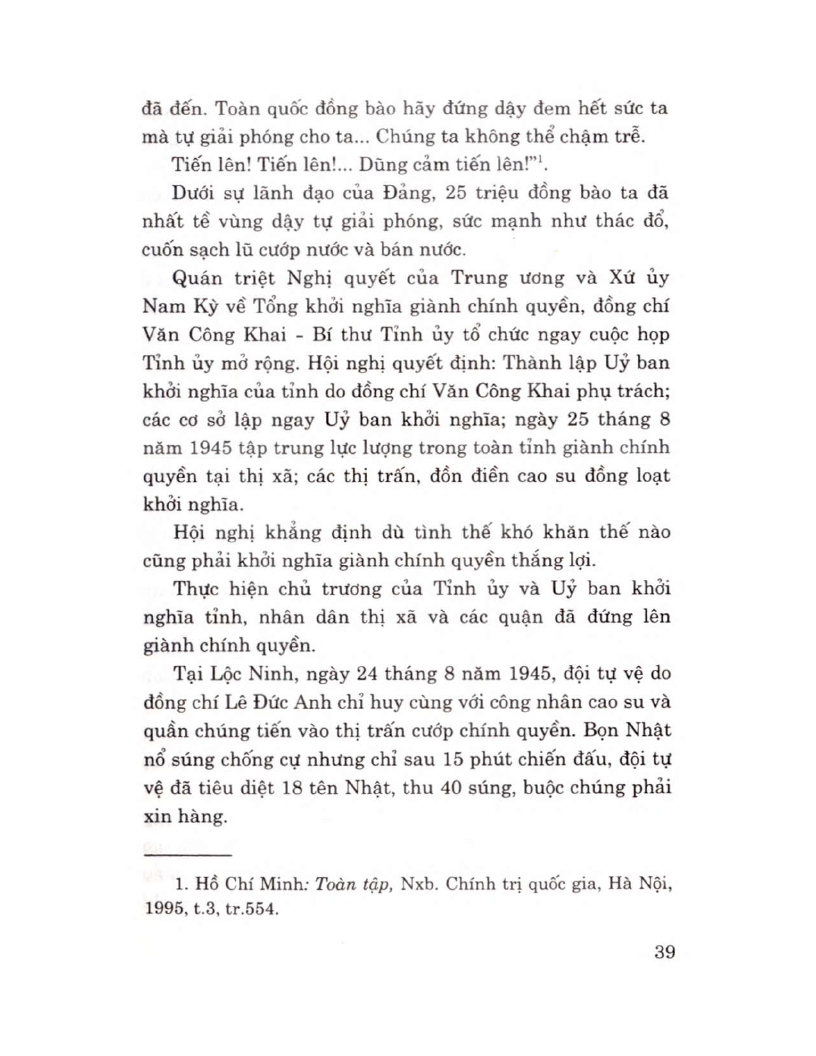 đã đến. Toàn quốc đồng bào hãy đứng dậy đem hết sức ta mà tự giải phóng cho ta... Chúng ta không thể chậm trễ.

Tiến lên! Tiến lên!... Dũng cảm tiến lên!"$^1$.

Dưới sự lãnh đạo của Đảng, 25 triệu đồng bào ta đã nhất tề vùng dậy tự giải phóng, sức mạnh như thác đổ, cuốn sạch lũ cướp nước và bán nước.

Quán triệt Nghị quyết của Trung ương và Xứ ủy Nam Kỳ về Tổng khởi nghĩa giành chính quyền, đồng chí Văn Công Khai - Bí thư Tỉnh ủy tổ chức ngay cuộc họp Tỉnh ủy mở rộng. Hội nghị quyết định: Thành lập Uỷ ban khởi nghĩa của tỉnh do đồng chí Văn Công Khai phụ trách; các cơ sở lập ngay Uỷ ban khởi nghĩa; ngày 25 tháng 8 năm 1945 tập trung lực lượng trong toàn tỉnh giành chính quyền tại thị xã; các thị trấn, đồn điền cao su đồng loạt khởi nghĩa.

Hội nghị khẳng định dù tình thế khó khăn thế nào cũng phải khởi nghĩa giành chính quyền thắng lợi.

Thực hiện chủ trương của Tỉnh ủy và Uỷ ban khởi nghĩa tỉnh, nhân dân thị xã và các quận đã đứng lên giành chính quyền.

Tại Lộc Ninh, ngày 24 tháng 8 năm 1945, đội tự vệ do đồng chí Lê Đức Anh chỉ huy cùng với công nhân cao su và quần chúng tiến vào thị trấn cướp chính quyền. Bọn Nhật nổ súng chống cự nhưng chỉ sau 15 phút chiến đấu, đội tự vệ đã tiêu diệt 18 tên Nhật, thu 40 súng, buộc chúng phải xin hàng.

1. Hồ Chí Minh: Toàn tập, Nxb. Chính trị quốc gia, Hà Nội, 1995, t.3, tr.554.

39